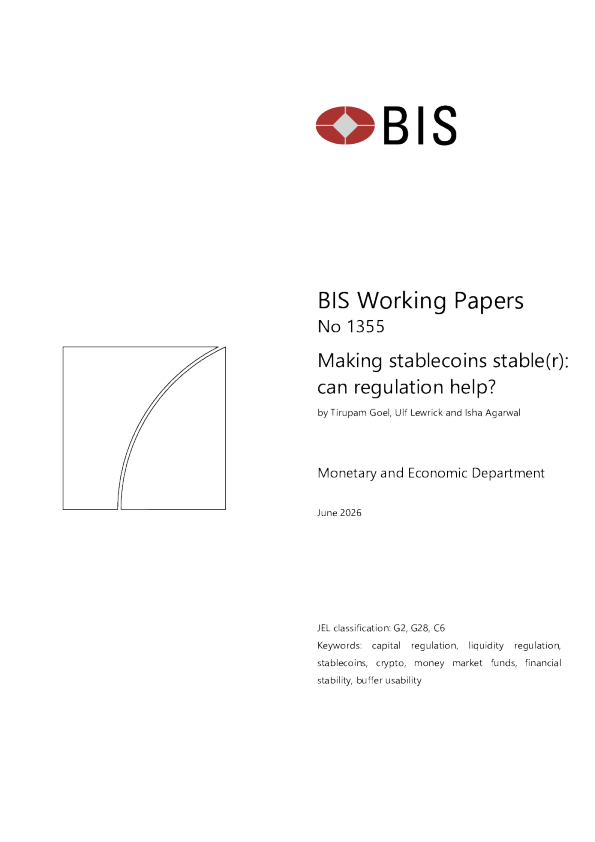 BIS

BIS Working Papers
No 1355

Making stablecoins stable(r): can regulation help?

by Tirupam Goel, Ulf Lewrick and Isha Agarwal

Monetary and Economic Department

June 2026

JEL classification: G2, G28, C6

Keywords: capital regulation, liquidity regulation, stablecoins, crypto, money market funds, financial stability, buffer usability